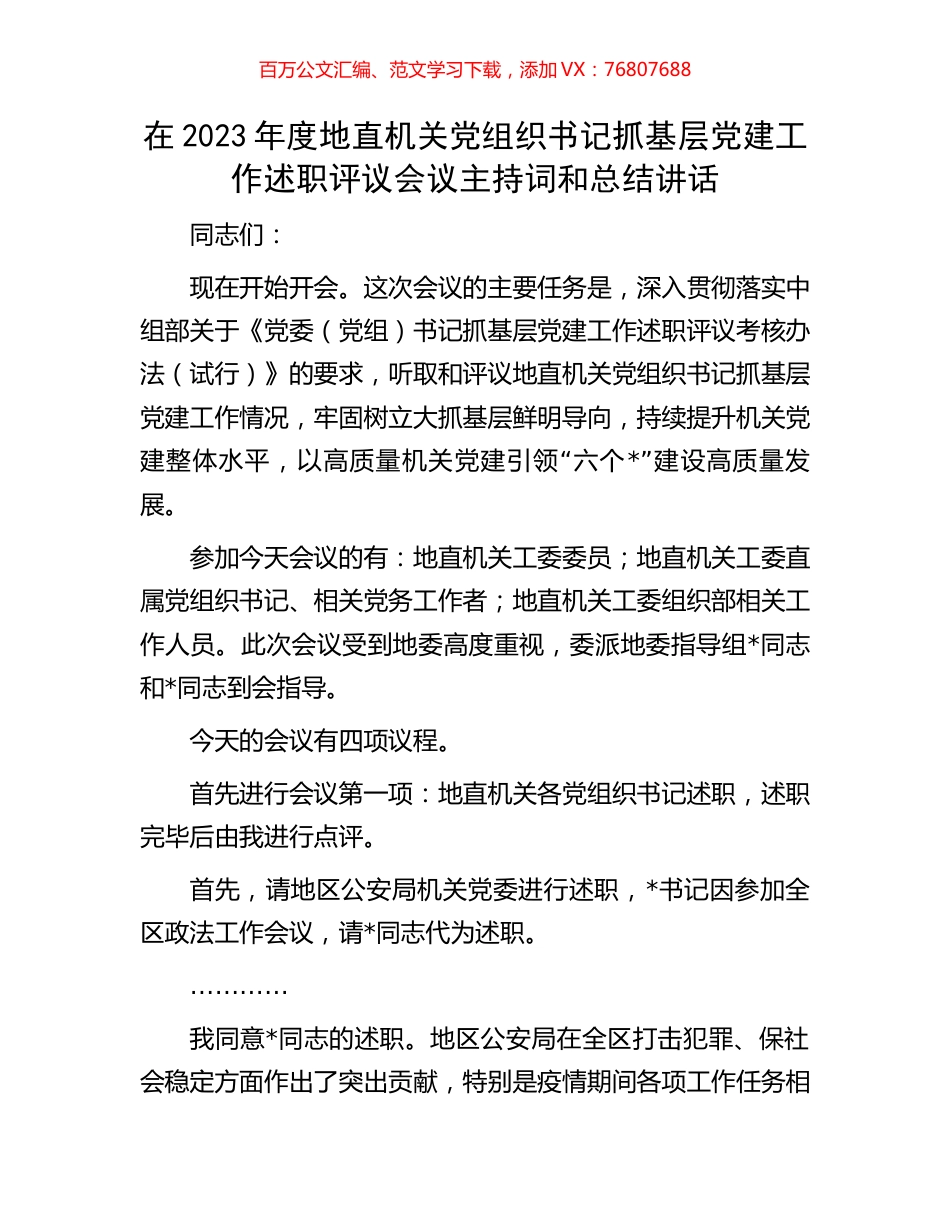 百万公文汇编、范文学习下载，添加 VX：76807688

在 2023 年度地直机关党组织书记抓基层党建工作述职评议会议主持词和总结讲话

同志们：

现在开始开会。这次会议的主要任务是，深入贯彻落实中组部关于《党委（党组）书记抓基层党建工作述职评议考核办法（试行）》的要求，听取和评议地直机关党组织书记抓基层党建工作情况，牢固树立大抓基层鲜明导向，持续提升机关党建整体水平，以高质量机关党建引领“六个*”建设高质量发展。

参加今天会议的有：地直机关工委委员；地直机关工委直属党组织书记、相关党务工作者；地直机关工委组织部相关工作人员。此次会议受到地委高度重视，委派地委指导组*同志和*同志到会指导。

今天的会议有四项议程。

首先进行会议第一项：地直机关各党组织书记述职，述职完毕后由我进行点评。

首先，请地区公安局机关党委进行述职，*书记因参加全区政法工作会议，请*同志代为述职。

…………

我同意*同志的述职。地区公安局在全区打击犯罪、保社会稳定方面作出了突出贡献，特别是疫情期间各项工作任务相